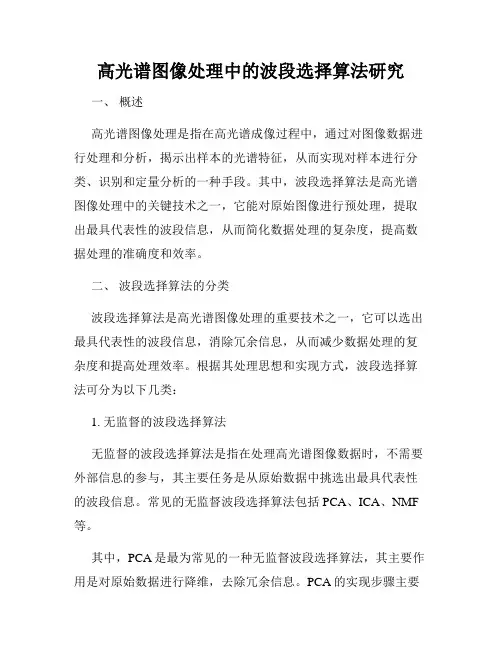 高光谱图像处理中的波段选择算法研究

一、 概述

高光谱图像处理是指在高光谱成像过程中，通过对图像数据进行处理和分析，揭示出样本的光谱特征，从而实现对样本进行分类、识别和定量分析的一种手段。其中，波段选择算法是高光谱图像处理中的关键技术之一，它能对原始图像进行预处理，提取出最具代表性的波段信息，从而简化数据处理的复杂度，提高数据处理的准确度和效率。

二、 波段选择算法的分类

波段选择算法是高光谱图像处理的重要技术之一，它可以选出最具代表性的波段信息，消除冗余信息，从而减少数据处理的复杂度和提高处理效率。根据其处理思想和实现方式，波段选择算法可分为以下几类：

1. 无监督的波段选择算法

无监督的波段选择算法是指在处理高光谱图像数据时，不需要外部信息的参与，其主要任务是从原始数据中挑选出最具代表性的波段信息。常见的无监督波段选择算法包括 PCA、ICA、NMF 等。

其中，PCA 是最为常见的一种无监督波段选择算法，其主要作用是对原始数据进行降维，去除冗余信息。PCA 的实现步骤主要